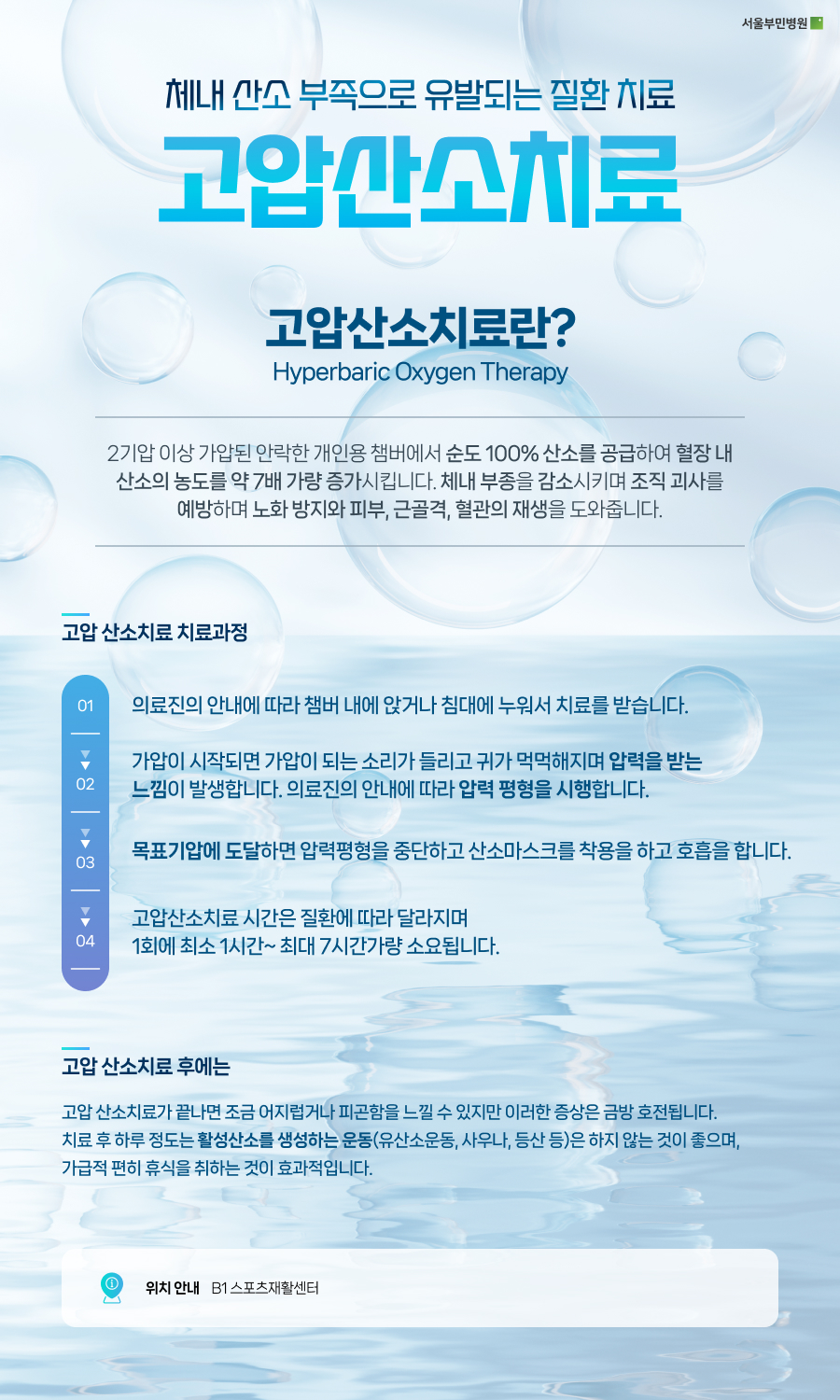 서울부민병원

체내 산소 부족으로 유발되는 질환 치료

고압산소치료

고압산소치료란?

Hyperbaric Oxygen Therapy

2기압 이상 가압된 안락한 개인용 챔버에서 순도 100% 산소를 공급하여 혈장 내 산소의 농도를 약 7배 가량 증가시킵니다. 체내 부종을 감소시키며 조직 괴사를 예방하며 노화 방지와 피부, 근골격, 혈관의 재생을 도와줍니다.

고압 산소치료 치료과정

01

의료진의 안내에 따라 챔버 내에 앉거나 침대에 누워서 치료를 받습니다.

02

가압이 시작되면 가압이 되는 소리가 들리고 귀가 먹먹해지며 압력을 받는 느낌이 발생합니다. 의료진의 안내에 따라 압력 평형을 시행합니다.

03

목표기압에 도달하면 압력평형을 중단하고 산소마스크를 착용을 하고 호흡을 합니다.

04

고압산소치료 시간은 질환에 따라 달라지며
1회에 최소 1시간~ 최대 7시간가량 소요됩니다.

고압 산소치료 후에는

고압 산소치료가 끝나면 조금 어지럽거나 피곤함을 느낄 수 있지만 이러한 증상은 금방 호전됩니다.
치료 후 하루 정도는 활성산소를 생성하는 운동(유산소운동, 사우나, 등산 등)은 하지 않는 것이 좋으며,
가급적 편히 휴식을 취하는 것이 효과적입니다.

위치 안내 B1 스포츠재활센터